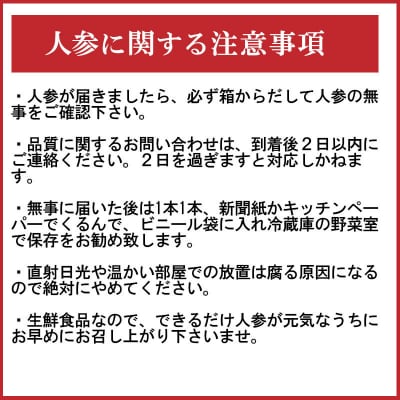 人参に関する注意事項

・人参が届きましたら、必ず箱からだして人参の無事をご確認下さい。

・品質に関するお問い合わせは、到着後２日以内にご連絡ください。２日を過ぎますと対応しかねます。

・無事に届いた後は1本1本、新聞紙かキッチンペーパーでくるんで、ビニール袋に入れ冷蔵庫の野菜室で保存をお勧め致します。

・直射日光や温かい部屋での放置は腐る原因になるので絶対にやめてください。

・生鮮食品なので、できるだけ人参が元気なうちにお早めにお召し上がり下さいませ。